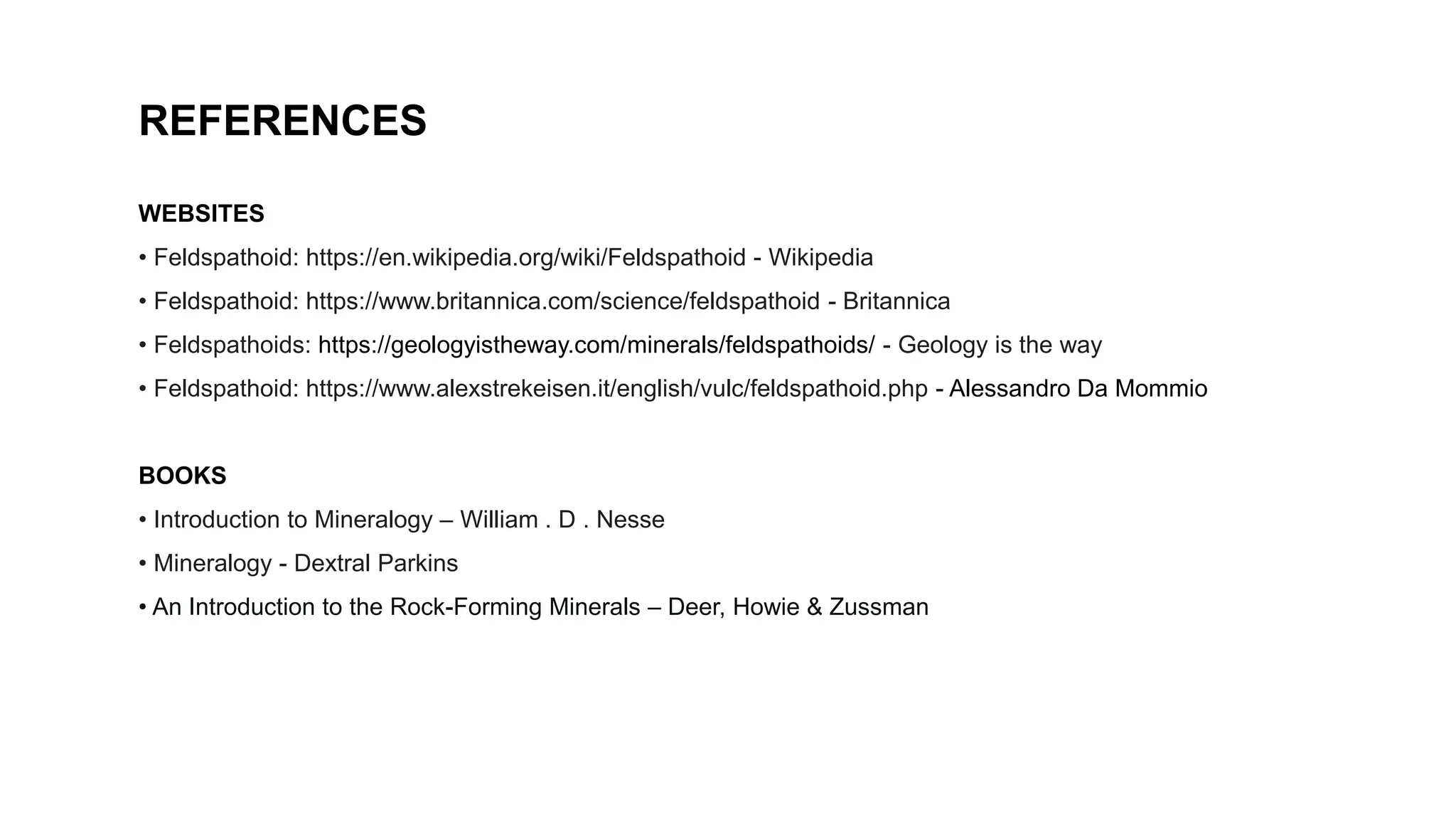 REFERENCES

WEBSITES

• Feldspathoid: https://en.wikipedia.org/wiki/Feldspathoid - Wikipedia

• Feldspathoid: https://www.britannica.com/science/feldspathoid - Britannica

• Feldspathoids: https://geologyistheway.com/minerals/feldspathoids/ - Geology is the way

• Feldspathoid: https://www.alexstrekeisen.it/english/vulc/feldspathoid.php - Alessandro Da Mommio

BOOKS

• Introduction to Mineralogy – William . D . Nesse

• Mineralogy - Dextral Parkins

• An Introduction to the Rock-Forming Minerals – Deer, Howie & Zussman